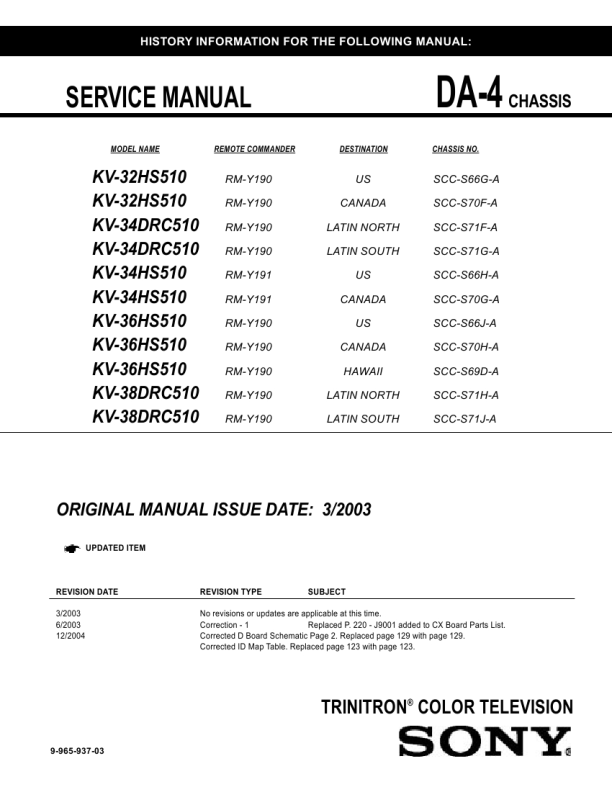 HISTORY INFORMATION FOR THE FOLLOWING MANUAL:

SERVICE MANUAL

DA-4 CHASSIS

| MODEL NAME | REMOTE COMMANDER | DESTINATION | CHASSIS NO. |
|---|---|---|---|
| KV-32HS510 | RM-Y190 | US | SCC-S66G-A |
| KV-32HS510 | RM-Y190 | CANADA | SCC-S70F-A |
| KV-34DRC510 | RM-Y190 | LATIN NORTH | SCC-S71F-A |
| KV-34DRC510 | RM-Y190 | LATIN SOUTH | SCC-S71G-A |
| KV-34HS510 | RM-Y191 | US | SCC-S66H-A |
| KV-34HS510 | RM-Y191 | CANADA | SCC-S70G-A |
| KV-36HS510 | RM-Y190 | US | SCC-S66J-A |
| KV-36HS510 | RM-Y190 | CANADA | SCC-S70H-A |
| KV-36HS510 | RM-Y190 | HAWAII | SCC-S69D-A |
| KV-38DRC510 | RM-Y190 | LATIN NORTH | SCC-S71H-A |
| KV-38DRC510 | RM-Y190 | LATIN SOUTH | SCC-S71J-A |

ORIGINAL MANUAL ISSUE DATE: 3/2003

UPDATED ITEM

| REVISION DATE | REVISION TYPE | SUBJECT |
|---|---|---|
| 3/2003 | No revisions or updates are applicable at this time. | |
| 6/2003 | Correction - 1 | Replaced P. 220 - J9001 added to CX Board Parts List. |
| 12/2004 | Corrected D Board Schematic Page 2. Replaced page 129 with page 129. Corrected ID Map Table. Replaced page 123 with page 123. | |

TRINITRON® COLOR TELEVISION

SONY®

9-965-937-03